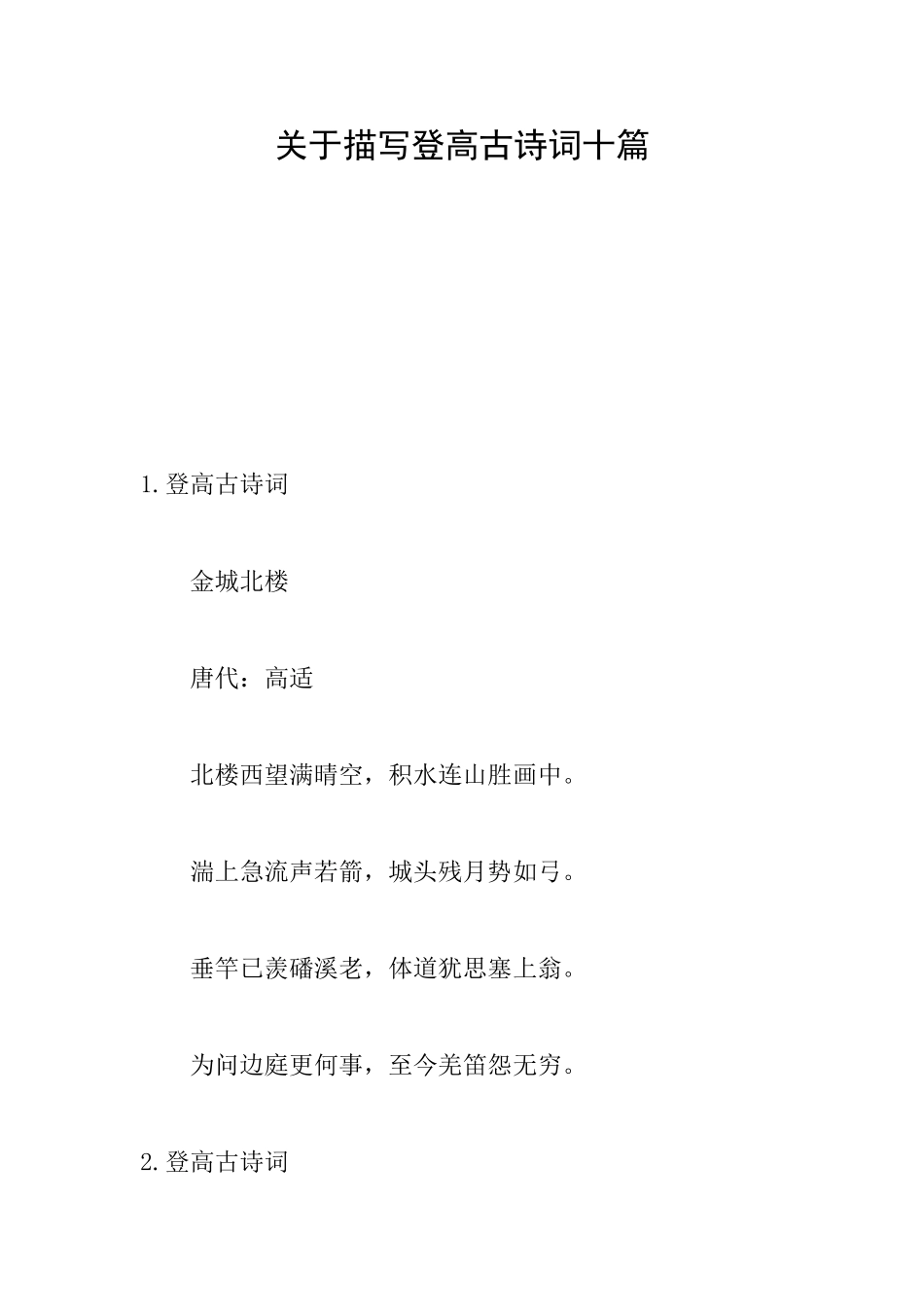 关于描写登高古诗词十篇

1.登高古诗词

金城北楼

唐代：高适

北楼西望满晴空，积水连山胜画中。

湍上急流声若箭，城头残月势如弓。

垂竿已羡磻溪老，体道犹思塞上翁。

为问边庭更何事，至今羌笛怨无穷。

2.登高古诗词